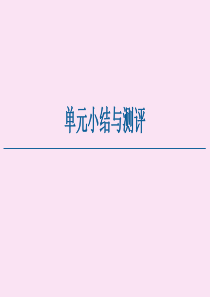 单元小结与测评